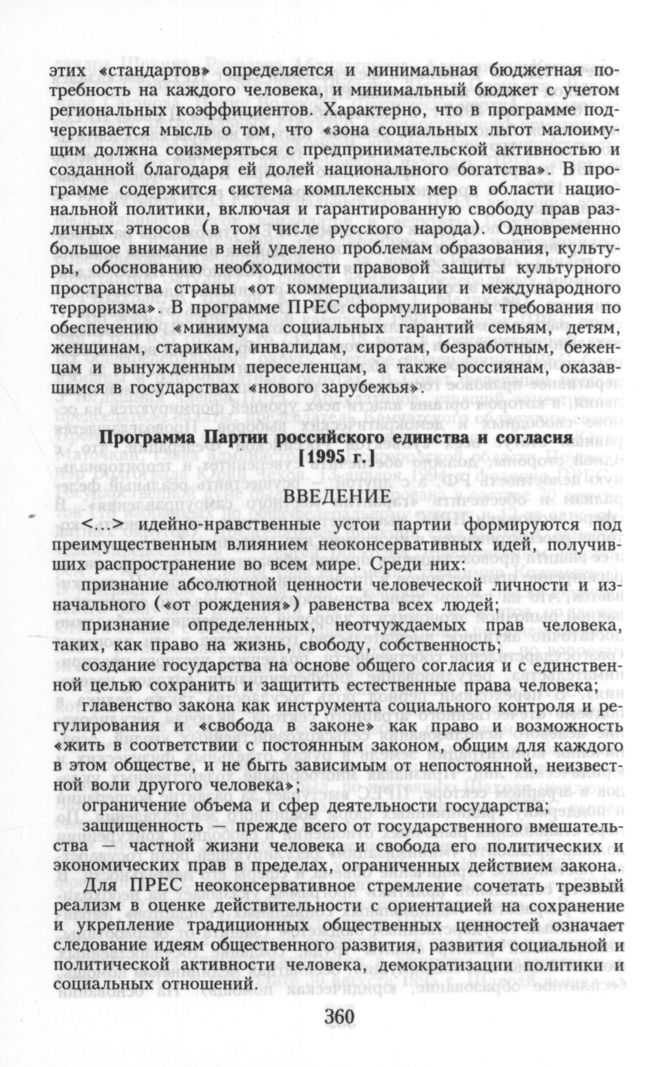 этих «стандартов» определяется и минимальная бюджетная потребность на каждого человека, и минимальный бюджет с учетом региональных коэффициентов. Характерно, что в программе подчеркивается мысль о том, что «зона социальных льгот малоимущим должна соизмеряться с предпринимательской активностью и созданной благодаря ей долей национального богатства». В программе содержится система комплексных мер в области национальной политики, включая и гарантированную свободу прав различных этносов (в том числе русского народа). Одновременно большое внимание в ней уделено проблемам образования, культуры, обоснованию необходимости правовой защиты культурного пространства страны «от коммерциализации и международного терроризма». В программе ПРЕС сформулированы требования по обеспечению «минимума социальных гарантий семьям, детям, женщинам, старикам, инвалидам, сиротам, безработным, беженцам и вынужденным переселенцам, а также россиянам, оказавшимся в государствах «нового зарубежья».

Программа Партии российского единства и согласия
[1995 г.]

ВВЕДЕНИЕ

<...> идейно-нравственные устои партии формируются под преимущественным влиянием неоконсервативных идей, получивших распространение во всем мире. Среди них:

признание абсолютной ценности человеческой личности и изначального («от рождения») равенства всех людей;

признание определенных, неотчуждаемых прав человека, таких, как право на жизнь, свободу, собственность;

создание государства на основе общего согласия и с единственной целью сохранить и защитить естественные права человека;

главенство закона как инструмента социального контроля и регулирования и «свобода в законе» как право и возможность «жить в соответствии с постоянным законом, общим для каждого в этом обществе, и не быть зависимым от непостоянной, неизвестной воли другого человека»;

ограничение объема и сфер деятельности государства;

защищенность — прежде всего от государственного вмешательства — частной жизни человека и свобода его политических и экономических прав в пределах, ограниченных действием закона.

Для ПРЕС неоконсервативное стремление сочетать трезвый реализм в оценке действительности с ориентацией на сохранение и укрепление традиционных общественных ценностей означает следование идеям общественного развития, развития социальной и политической активности человека, демократизации политики и социальных отношений.

360